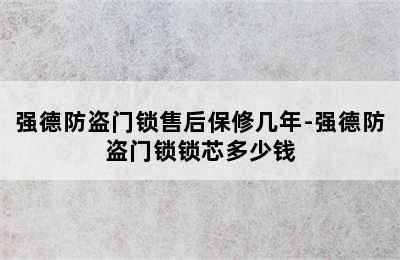 强德防盗门锁售后保修几年-强德防盗门锁锁芯多少钱